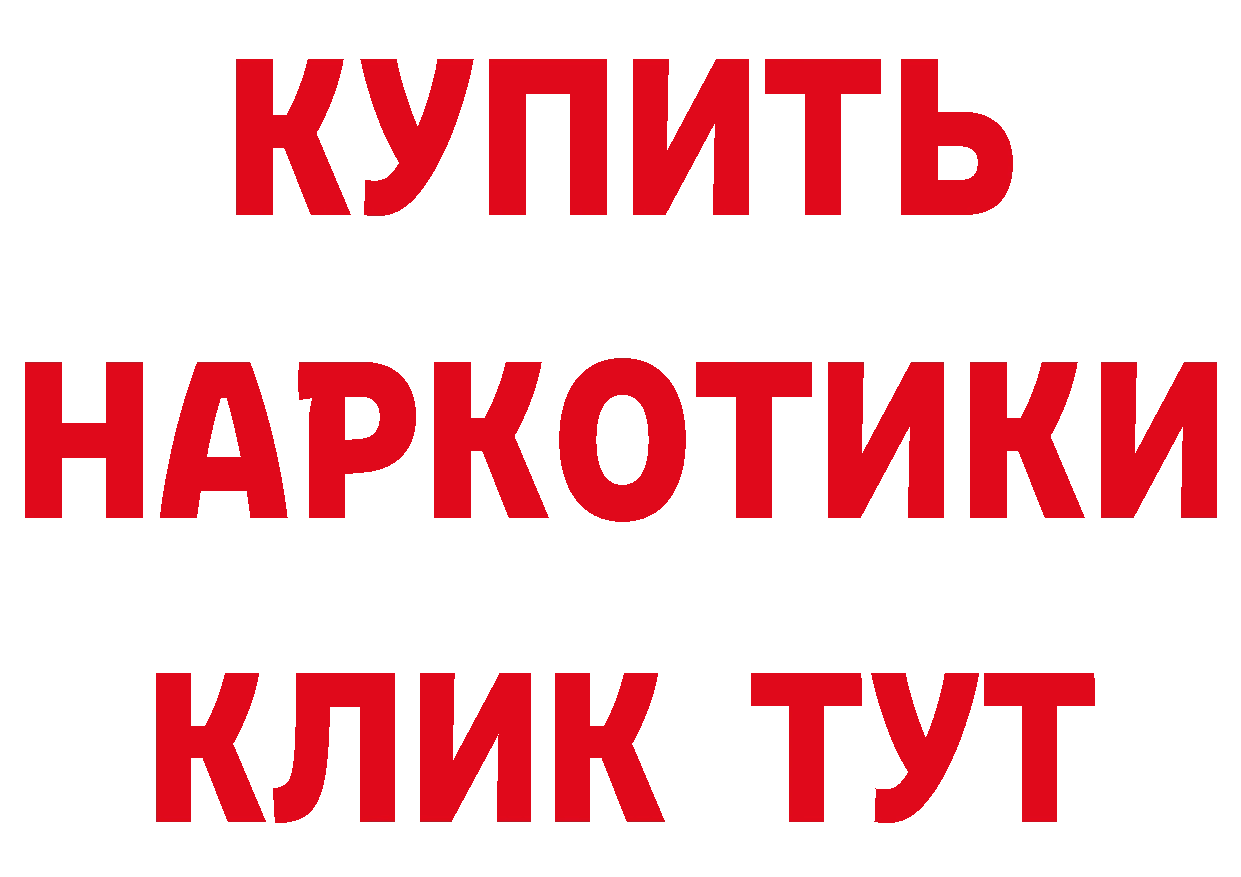 КУПИТЬ НАРКОТИКИ КЛИК ТУТ